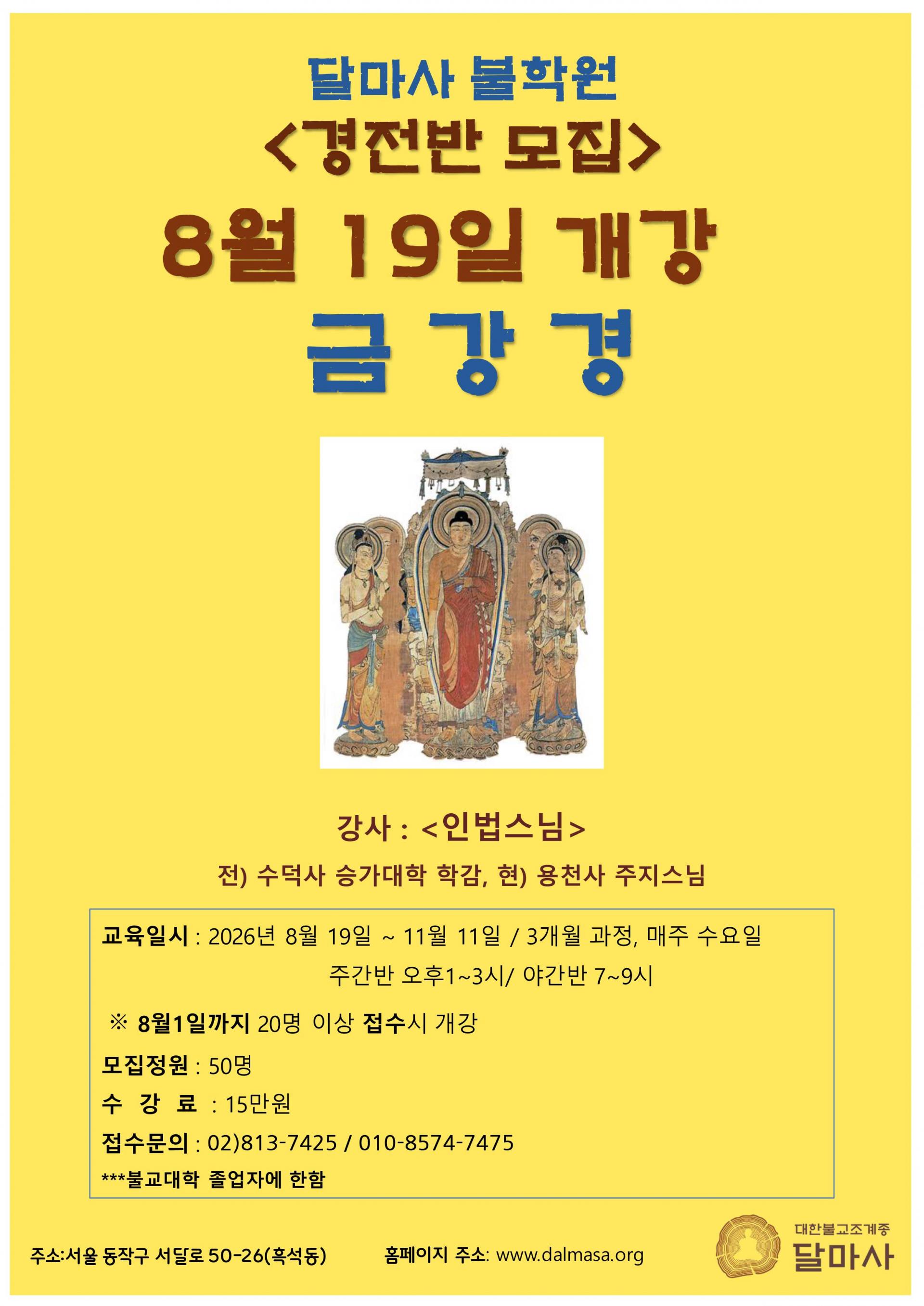 달마사 불학원

<경전반 모집>

8월 19일 개강

금 강 경

강사 : <인법스님>

전) 수덕사 승가대학 학감, 현) 용천사 주지스님

교육일시 : 2026년 8월 19일 ~ 11월 11일 / 3개월 과정, 매주 수요일
주간반 오후1~3시/ 야간반 7~9시

※ 8월1일까지 20명 이상 접수시 개강

모집정원 : 50명

수 강 료 : 15만원

접수문의 : 02)813-7425 / 010-8574-7475

***불교대학 졸업자에 한함

주소:서울 동작구 서달로 50-26(흑석동)

홈페이지 주소: www.dalmasa.org

대한불교조계종
달마사